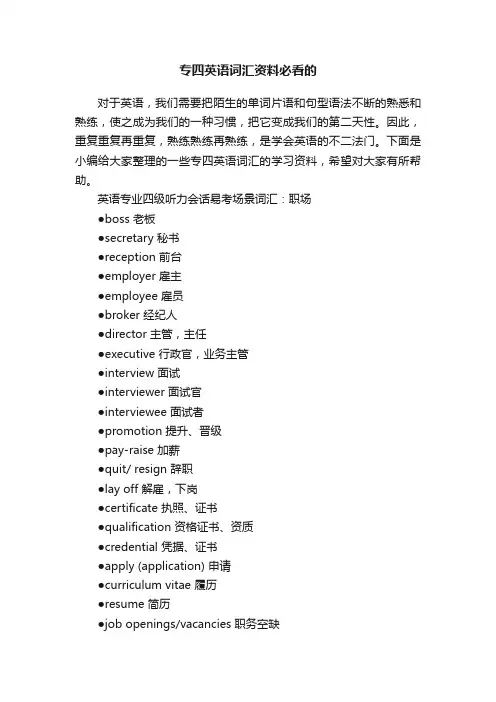 专四英语词汇资料必看的

对于英语，我们需要把陌生的单词片语和句型语法不断的熟悉和熟练，使之成为我们的一种习惯，把它变成我们的第二天性。因此，重复重复再重复，熟练熟练再熟练，是学会英语的不二法门。下面是小编给大家整理的一些专四英语词汇的学习资料，希望对大家有所帮助。

英语专业四级听力会话易考场景词汇：职场

●boss 老板
●secretary 秘书
●reception 前台
●employer 雇主
●employee 雇员
●broker 经纪人
●director 主管，主任
●executive 行政官，业务主管
●interview 面试
●interviewer 面试官
●interviewee 面试者
●promotion 提升、晋级
●pay-raise 加薪
●quit/ resign 辞职
●lay off 解雇，下岗
●certificate 执照、证书
●qualification 资格证书、资质
●credential 凭据、证书
●apply (application) 申请
●curriculum vitae 履历
●resume 简历
●job openings/vacancies 职务空缺